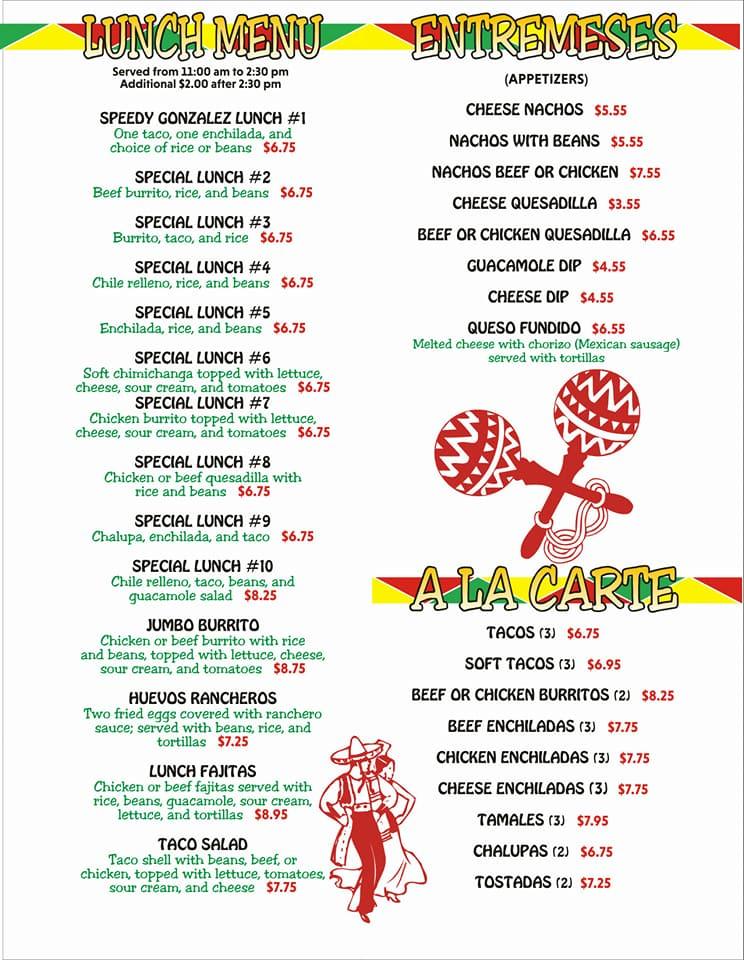 LUNCH MENU
Served from 11:00 am to 2:30 pm
Additional $2.00 after 2:30 pm

SPEEDY GONZALEZ LUNCH #1
One taco, one enchilada, and choice of rice or beans $6.75

SPECIAL LUNCH #2
Beef burrito, rice, and beans $6.75

SPECIAL LUNCH #3
Burrito, taco, and rice $6.75

SPECIAL LUNCH #4
Chile relleno, rice, and beans $6.75

SPECIAL LUNCH #5
Enchilada, rice, and beans $6.75

SPECIAL LUNCH #6
Soft chimichanga topped with lettuce, cheese, sour cream, and tomatoes $6.75

SPECIAL LUNCH #7
Chicken burrito topped with lettuce, cheese, sour cream, and tomatoes $6.75

SPECIAL LUNCH #8
Chicken or beef quesadilla with rice and beans $6.75

SPECIAL LUNCH #9
Chalupa, enchilada, and taco $6.75

SPECIAL LUNCH #10
Chile relleno, taco, beans, and guacamole salad $8.25

JUMBO BURRITO
Chicken or beef burrito with rice and beans, topped with lettuce, cheese, sour cream, and tomatoes $8.75

HUEVOS RANCHEROS
Two fried eggs covered with ranchero sauce; served with beans, rice, and tortillas $7.25

LUNCH FAJITAS
Chicken or beef fajitas served with rice, beans, guacamole, sour cream, lettuce, and tortillas $8.95

TACO SALAD
Taco shell with beans, beef, or chicken, topped with lettuce, tomatoes, sour cream, and cheese $7.75

ENTREMESES
(APPETIZERS)

CHEESE NACHOS $5.55
NACHOS WITH BEANS $5.55
NACHOS BEEF OR CHICKEN $7.55
CHEESE QUESADILLA $3.55
BEEF OR CHICKEN QUESADILLA $6.55
GUACAMOLE DIP $4.55
CHEESE DIP $4.55
QUESO FUNDIDO $6.55
Melted cheese with chorizo (Mexican sausage) served with tortillas

A LA CARTE

TACOS (3) $6.75
SOFT TACOS (3) $6.95
BEEF OR CHICKEN BURRITOS (2) $8.25
BEEF ENCHILADAS (3) $7.75
CHICKEN ENCHILADAS (3) $7.75
CHEESE ENCHILADAS (3) $7.75
TAMALES (3) $7.95
CHALUPAS (2) $6.75
TOSTADAS (2) $7.25